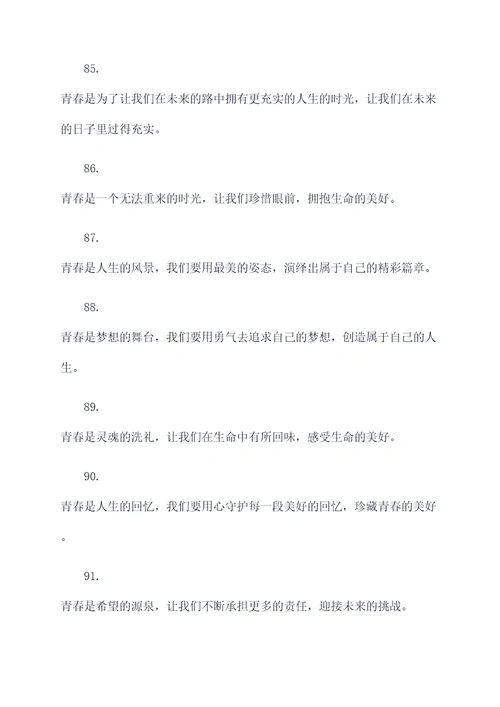 85.

青春是为了让我们在未来的路中拥有更充实的人生的时光，让我们在未来的日子里过得充实。

86.

青春是一个无法重来的时光，让我们珍惜眼前，拥抱生命的美好。

87.

青春是人生的风景，我们要用最美的姿态，演绎出属于自己的精彩篇章。

88.

青春是梦想的舞台，我们要用勇气去追求自己的梦想，创造属于自己的人生。

89.

青春是灵魂的洗礼，让我们在生命中有所回味，感受生命的美好。

90.

青春是人生的回忆，我们要用心守护每一段美好的回忆，珍藏青春的美好。

91.

青春是希望的源泉，让我们不断承担更多的责任，迎接未来的挑战。